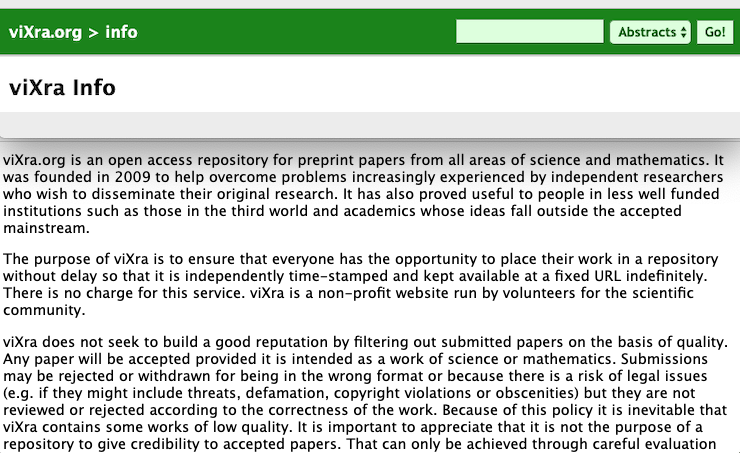 viXra.org > info

Abstracts

Go!

viXra Info

viXra.org is an open access repository for preprint papers from all areas of science and mathematics. It was founded in 2009 to help overcome problems increasingly experienced by independent researchers who wish to disseminate their original research. It has also proved useful to people in less well funded institutions such as those in the third world and academics whose ideas fall outside the accepted mainstream.

The purpose of viXra is to ensure that everyone has the opportunity to place their work in a repository without delay so that it is independently time-stamped and kept available at a fixed URL indefinitely. There is no charge for this service. viXra is a non-profit website run by volunteers for the scientific community.

viXra does not seek to build a good reputation by filtering out submitted papers on the basis of quality. Any paper will be accepted provided it is intended as a work of science or mathematics. Submissions may be rejected or withdrawn for being in the wrong format or because there is a risk of legal issues (e.g. if they might include threats, defamation, copyright violations or obscenities) but they are not reviewed or rejected according to the correctness of the work. Because of this policy it is inevitable that viXra contains some works of low quality. It is important to appreciate that it is not the purpose of a repository to give credibility to accepted papers. That can only be achieved through careful evaluation